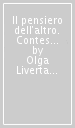 Il pensiero dell'altro. Contes... by Olga Liverta...